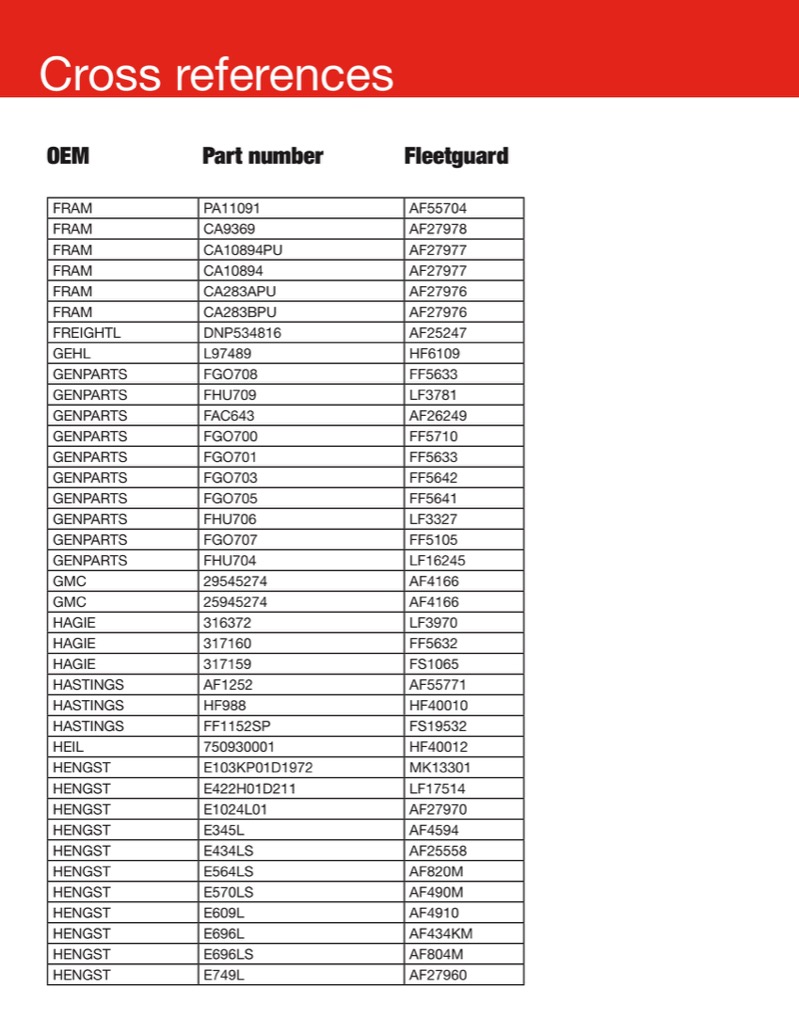 Cross references

| OEM | Part number | Fleetguard |
|---|---|---|
| FRAM | PA11091 | AF55704 |
| FRAM | CA9369 | AF27978 |
| FRAM | CA10894PU | AF27977 |
| FRAM | CA10894 | AF27977 |
| FRAM | CA283APU | AF27976 |
| FRAM | CA283BPU | AF27976 |
| FREIGHTL | DNP534816 | AF25247 |
| GEHL | L97489 | HF6109 |
| GENPARTS | FGO708 | FF5633 |
| GENPARTS | FHU709 | LF3781 |
| GENPARTS | FAC643 | AF26249 |
| GENPARTS | FGO700 | FF5710 |
| GENPARTS | FGO701 | FF5633 |
| GENPARTS | FGO703 | FF5642 |
| GENPARTS | FGO705 | FF5641 |
| GENPARTS | FHU706 | LF3327 |
| GENPARTS | FGO707 | FF5105 |
| GENPARTS | FHU704 | LF16245 |
| GMC | 29545274 | AF4166 |
| GMC | 25945274 | AF4166 |
| HAGIE | 316372 | LF3970 |
| HAGIE | 317160 | FF5632 |
| HAGIE | 317159 | FS1065 |
| HASTINGS | AF1252 | AF55771 |
| HASTINGS | HF988 | HF40010 |
| HASTINGS | FF1152SP | FS19532 |
| HEIL | 750930001 | HF40012 |
| HENGST | E103KP01D1972 | MK13301 |
| HENGST | E422H01D211 | LF17514 |
| HENGST | E1024L01 | AF27970 |
| HENGST | E345L | AF4594 |
| HENGST | E434LS | AF25558 |
| HENGST | E564LS | AF820M |
| HENGST | E570LS | AF490M |
| HENGST | E609L | AF4910 |
| HENGST | E696L | AF434KM |
| HENGST | E696LS | AF804M |
| HENGST | E749L | AF27960 |